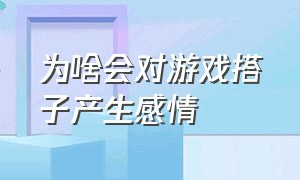 为啥会对游戏搭子产生感情